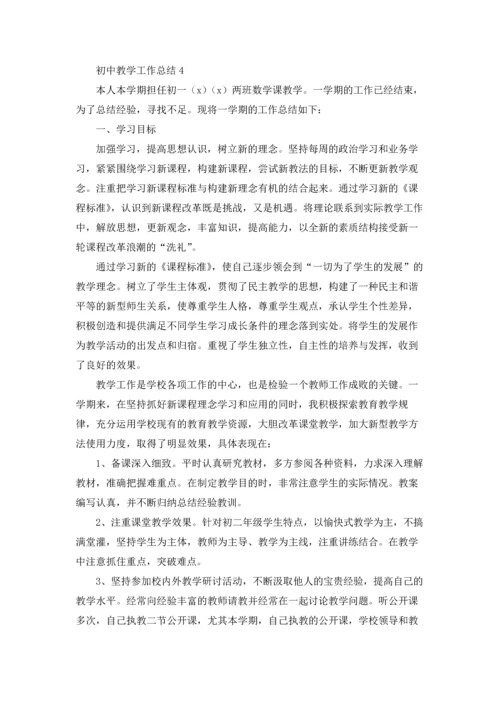 初中教学工作总结 4

本人本学期担任初一（x）（x）两班数学课教学。一学期的工作已经结束，为了总结经验，寻找不足。现将一学期的工作总结如下：

一、学习目标

加强学习，提高思想认识，树立新的理念。坚持每周的政治学习和业务学习，紧紧围绕学习新课程，构建新课程，尝试新教法的目标，不断更新教学观念。注重把学习新课程标准与构建新理念有机的结合起来。通过学习新的《课程标准》，认识到新课程改革既是挑战，又是机遇。将理论联系到实际教学工作中，解放思想，更新观念，丰富知识，提高能力，以全新的素质结构接受新一轮课程改革浪潮的“洗礼”。

通过学习新的《课程标准》，使自己逐步领会到“一切为了学生的发展”的教学理念。树立了学生主体观，贯彻了民主教学的思想，构建了一种民主和谐平等的新型师生关系，使尊重学生人格，尊重学生观点，承认学生个性差异，积极创造和提供满足不同学生学习成长条件的理念落到实处。将学生的发展作为教学活动的出发点和归宿。重视了学生独立性，自主性的培养与发挥，收到了良好的效果。

教学工作是学校各项工作的中心，也是检验一个教师工作成败的关键。一学期来，在坚持抓好新课程理念学习和应用的同时，我积极探索教育教学规律，充分运用学校现有的教育教学资源，大胆改革课堂教学，加大新型教学方法使用力度，取得了明显效果，具体表现在：

1、备课深入细致。平时认真研究教材，多方参阅各种资料，力求深入理解教材，准确把握难重点。在制定教学目的时，非常注意学生的实际情况。教案编写认真，并不断归纳总结经验教训。

2、注重课堂教学效果。针对初二年级学生特点，以愉快式教学为主，不搞满堂灌，坚持学生为主体，教师为主导、教学为主线，注重讲练结合。在教学中注意抓住重点，突破难点。

3、坚持参加校内外教学研讨活动，不断汲取他人的宝贵经验，提高自己的教学水平。经常向经验丰富的教师请教并经常在一起讨论教学问题。听公开课多次，自己执教二节公开课，尤其本学期，自己执教的公开课，学校领导和教